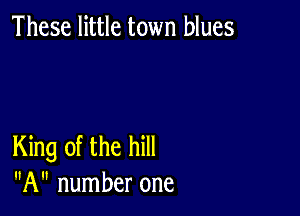 These little town blues

King of the hill
"A" number one